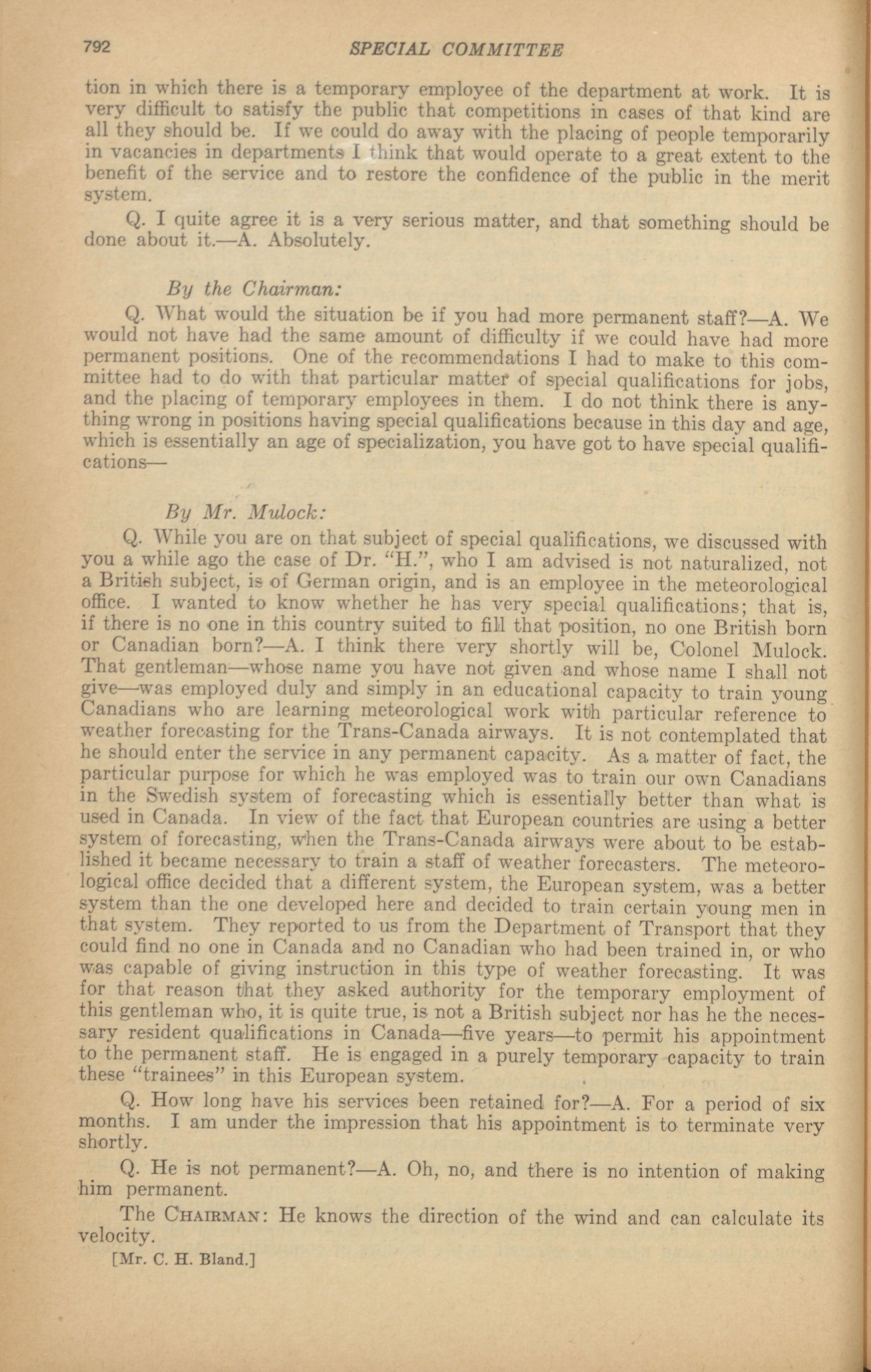 792 SPECIAL COMMITTEE

tion in which there is a temporary employee of the department at work. It is very difficult to satisfy the public that competitions in cases of that kind are all they should be. If we could do away with the placing of people temporarily in vacancies in departments I think that would operate to a great extent to the benefit of the service and to restore the confidence of the public in the merit system.

Q. I quite agree it is a very serious matter, and that something should be done about it.—A. Absolutely.

By the Chairman:

Q. What would the situation be if you had more permanent staff?—A. We would not have had the same amount of difficulty if we could have had more permanent positions. One of the recommendations I had to make to this committee had to do with that particular matter of special qualifications for jobs, and the placing of temporary employees in them. I do not think there is anything wrong in positions having special qualifications because in this day and age, which is essentially an age of specialization, you have got to have special qualifications—

By Mr. Mulock:

Q. While you are on that subject of special qualifications, we discussed with you a while ago the case of Dr. "H.", who I am advised is not naturalized, not a British subject, is of German origin, and is an employee in the meteorological office. I wanted to know whether he has very special qualifications; that is, if there is no one in this country suited to fill that position, no one British born or Canadian born?—A. I think there very shortly will be, Colonel Mulock. That gentleman—whose name you have not given and whose name I shall not give—was employed duly and simply in an educational capacity to train young Canadians who are learning meteorological work with particular reference to weather forecasting for the Trans-Canada airways. It is not contemplated that he should enter the service in any permanent capacity. As a matter of fact, the particular purpose for which he was employed was to train our own Canadians in the Swedish system of forecasting which is essentially better than what is used in Canada. In view of the fact that European countries are using a better system of forecasting, when the Trans-Canada airways were about to be established it became necessary to train a staff of weather forecasters. The meteorological office decided that a different system, the European system, was a better system than the one developed here and decided to train certain young men in that system. They reported to us from the Department of Transport that they could find no one in Canada and no Canadian who had been trained in, or who was capable of giving instruction in this type of weather forecasting. It was for that reason that they asked authority for the temporary employment of this gentleman who, it is quite true, is not a British subject nor has he the necessary resident qualifications in Canada—five years—to permit his appointment to the permanent staff. He is engaged in a purely temporary capacity to train these "trainees" in this European system.

Q. How long have his services been retained for?—A. For a period of six months. I am under the impression that his appointment is to terminate very shortly.

Q. He is not permanent?—A. Oh, no, and there is no intention of making him permanent.

The CHAIRMAN: He knows the direction of the wind and can calculate its velocity.

[Mr. C. H. Bland.]